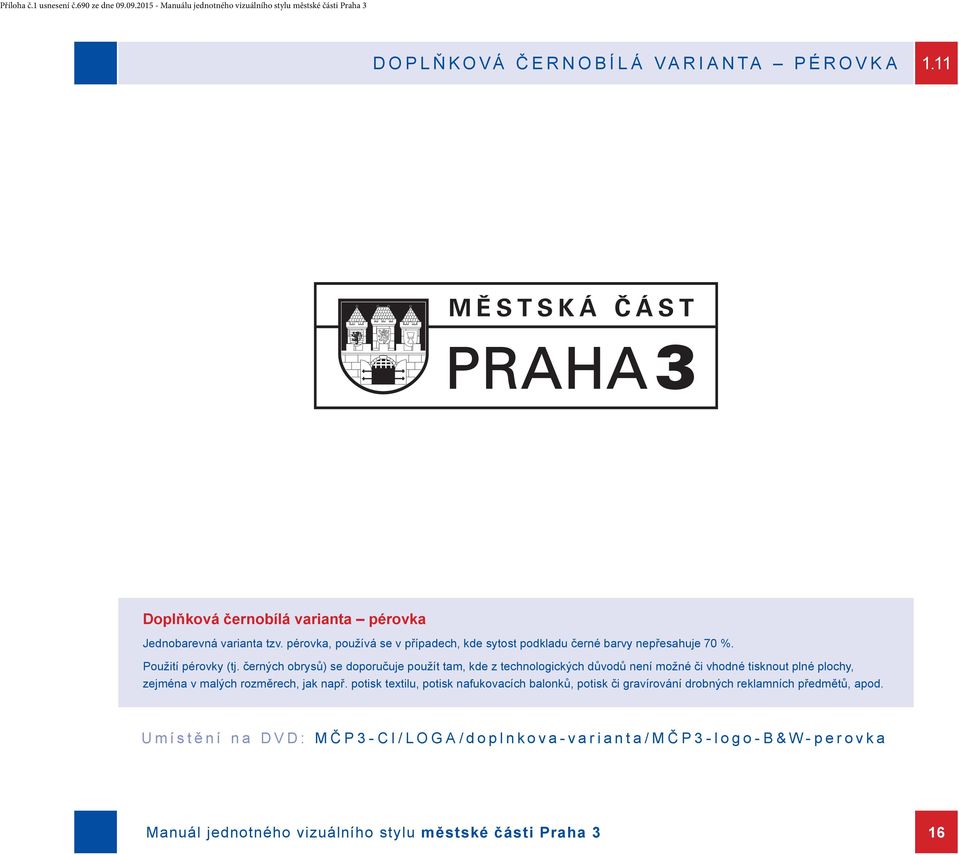 Příloha č.1 usnesení č.690 ze dne 09.09.2015 - Manuálu jednotného vizuálního stylu městské části Praha 3

DOPLŇKOVÁ ČERNOBÍLÁ VARIANTA – PÉROVKA

1.11

MĚSTSKÁ ČÁST

PRAHA 3

Doplňková černobílá varianta – pérovka

Jednobarevná varianta tzv. pérovka, používá se v případech, kde sytost podkladu černé barvy nepřesahuje 70 %.

Použití pérovky (tj. černých obrysů) se doporučuje použít tam, kde z technologických důvodů není možné či vhodné tisknout plné plochy, zejména v malých rozměrech, jak např. potisk textilu, potisk nafukovacích balonků, potisk či gravírování drobných reklamních předmětů, apod.

Umístění na DVD: MČP3-CI/LOGA/doplnkova-varianta/MČP3-logo-B&W-perovka

Manuál jednotného vizuálního stylu městské části Praha 3

16